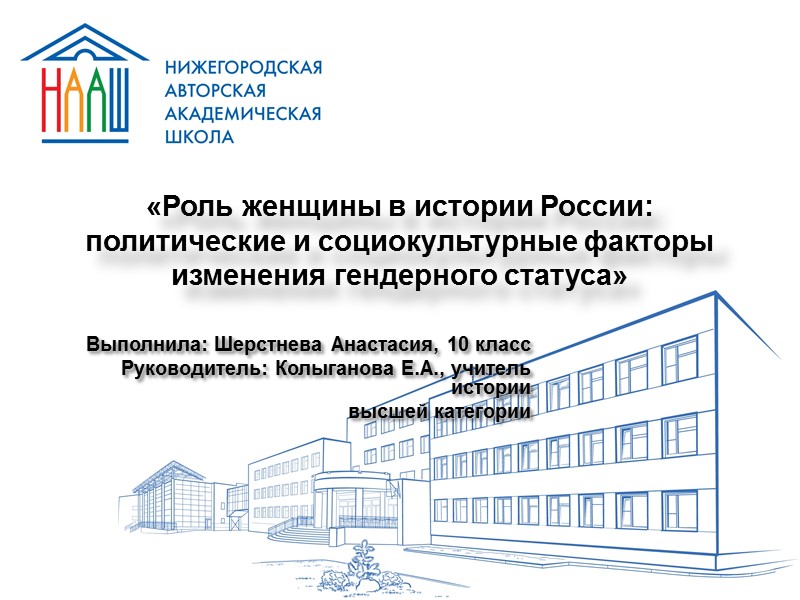 НААШ

НИЖЕГОРОДСКАЯ
АВТОРСКАЯ
АКАДЕМИЧЕСКАЯ
ШКОЛА

«Роль женщины в истории России: политические и социокультурные факторы изменения гендерного статуса»

Выполнила: Шерстнева Анастасия, 10 класс
Руководитель: Колыганова Е.А., учитель истории высшей категории